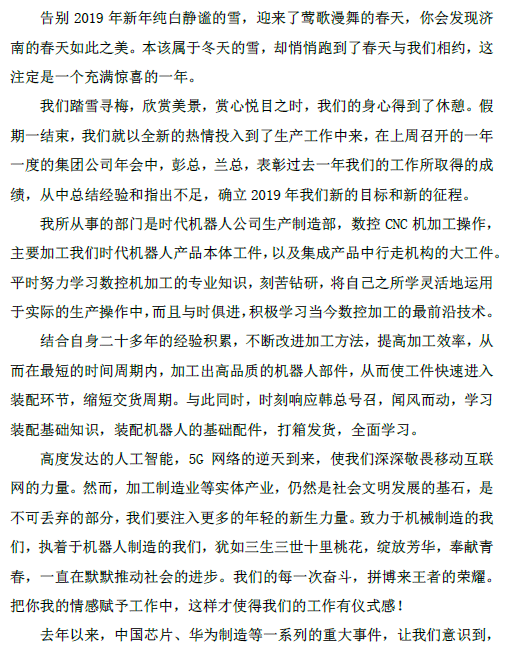 告别 2019 年新年纯白静谧的雪，迎来了莺歌漫舞的春天，你会发现济南的春天如此之美。本该属于冬天的雪，却悄悄跑到了春天与我们相约，这注定是一个充满惊喜的一年。

我们踏雪寻梅，欣赏美景，赏心悦目之时，我们的身心得到了休憩。假期一结束，我们就以全新的热情投入到了生产工作中来，在上周召开的一年一度的集团公司年会中，彭总，兰总，表彰过去一年我们的工作所取得的成绩，从中总结经验和指出不足，确立 2019 年我们新的目标和新的征程。

我所从事的部门是时代机器人公司生产制造部，数控 CNC 机加工操作，主要加工我们时代机器人产品本体工件，以及集成产品中行走机构的大工件。平时努力学习数控机加工的专业知识，刻苦钻研，将自己之所学灵活地运用于实际的生产操作中，而且与时俱进，积极学习当今数控加工的最前沿技术。

结合自身二十多年的经验积累，不断改进加工方法，提高加工效率，从而在最短的时间周期内，加工出高品质的机器人部件，从而使工件快速进入装配环节，缩短交货周期。与此同时，时刻响应韩总号召，闻风而动，学习装配基础知识，装配机器人的基础配件，打箱发货，全面学习。

高度发达的人工智能，5G 网络的逆天到来，使我们深深敬畏移动互联网的力量。然而，加工制造业等实体产业，仍然是社会文明发展的基石，是不可丢弃的部分，我们要注入更多的年轻的新生力量。致力于机械制造的我们，执着于机器人制造的我们，犹如三生三世十里桃花，绽放芳华，奉献青春，一直在默默推动社会的进步。我们的每一次奋斗，拼博来王者的荣耀。把你我的情感赋予工作中，这样才使得我们的工作有仪式感！

去年以来，中国芯片、华为制造等一系列的重大事件，让我们意识到，